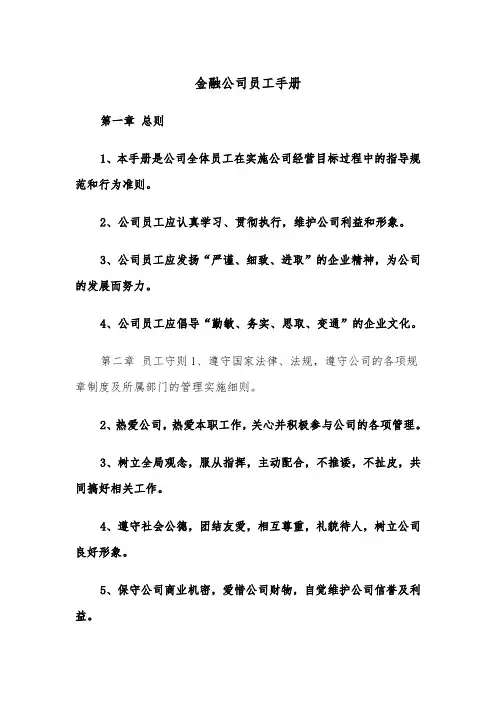 金融公司员工手册

第一章 总则

1、本手册是公司全体员工在实施公司经营目标过程中的指导规范和行为准则。

2、公司员工应认真学习、贯彻执行，维护公司利益和形象。

3、公司员工应发扬“严谨、细致、进取”的企业精神，为公司的发展而努力。

4、公司员工应倡导“勤敏、务实、思取、变通”的企业文化。

第二章 员工守则 1、遵守国家法律、法规，遵守公司的各项规章制度及所属部门的管理实施细则。

2、热爱公司，热爱本职工作，关心并积极参与公司的各项管理。

3、树立全局观念，服从指挥，主动配合，不推诿，不扯皮，共同搞好相关工作。

4、遵守社会公德，团结友爱，相互尊重，礼貌待人，树立公司良好形象。

5、保守公司商业机密，爱惜公司财物，自觉维护公司信誉及利益。